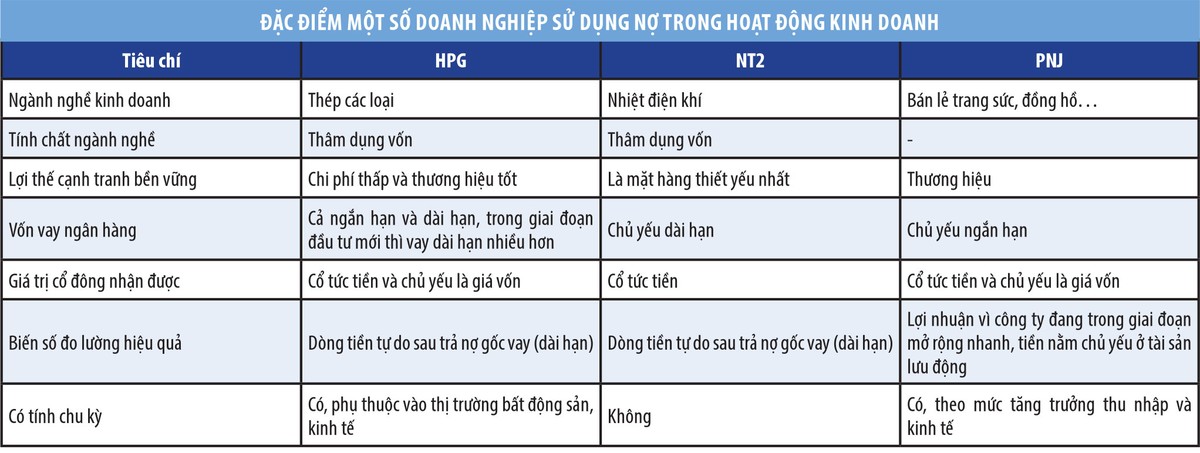 ĐẶC ĐIỂM MỘT SỐ DOANH NGHIỆP SỬ DỤNG NỢ TRONG HOẠT ĐỘNG KINH DOANH

| Tiêu chí | HPG | NT2 | PNJ |
|---|---|---|---|
| Ngành nghề kinh doanh | Thép các loại | Nhiệt điện khí | Bán lẻ trang sức, đồng hồ… |
| Tính chất ngành nghề | Thâm dụng vốn | Thâm dụng vốn | - |
| Lợi thế cạnh tranh bền vững | Chi phí thấp và thương hiệu tốt | Là mặt hàng thiết yếu nhất | Thương hiệu |
| Vốn vay ngân hàng | Cả ngắn hạn và dài hạn, trong giai đoạn đầu tư mới thì vay dài hạn nhiều hơn | Chủ yếu dài hạn | Chủ yếu ngắn hạn |
| Giá trị cổ đông nhận được | Cổ tức tiền và chủ yếu là giá vốn | Cổ tức tiền | Cổ tức tiền và chủ yếu là giá vốn |
| Biến số đo lường hiệu quả | Dòng tiền tự do sau trả nợ gốc vay (dài hạn) | Dòng tiền tự do sau trả nợ gốc vay (dài hạn) | Lợi nhuận vì công ty đang trong giai đoạn mở rộng nhanh, tiền nằm chủ yếu ở tài sản lưu động |
| Có tính chu kỳ | Có, phụ thuộc vào thị trường bất động sản, kinh tế | Không | Có, theo mức tăng trưởng thu nhập và kinh tế |